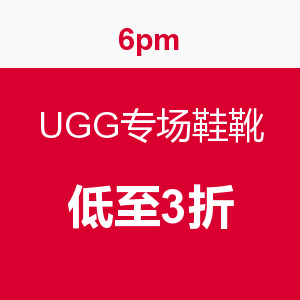 6pm

UGG专场鞋靴

低至3折